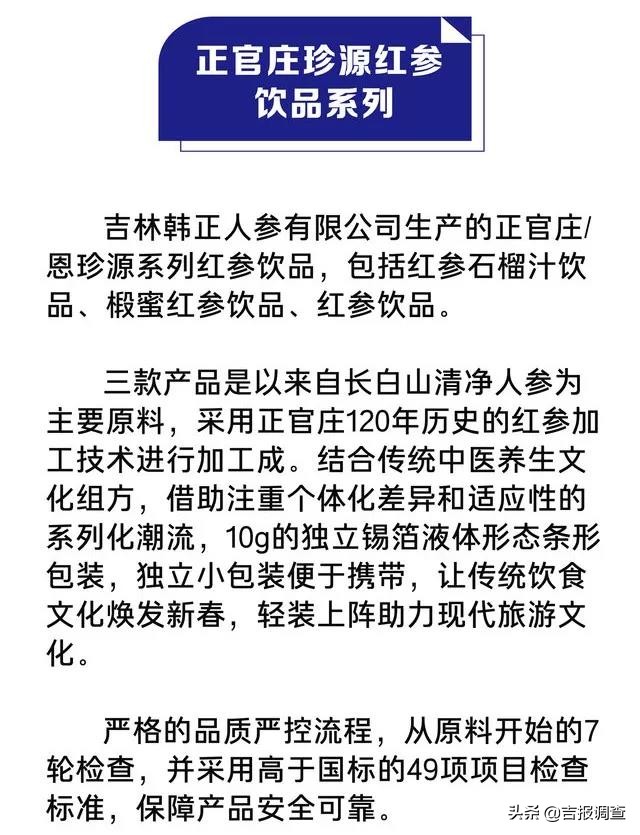 正官庄珍源红参饮品系列

吉林韩正人参有限公司生产的正官庄/恩珍源系列红参饮品，包括红参石榴汁饮品、椴蜜红参饮品、红参饮品。

三款产品是以来自长白山清净人参为主要原料，采用正官庄120年历史的红参加工技术进行加工成。结合传统中医养生文化组方，借助注重个体化差异和适应性的系列化潮流，10g的独立锡箔液体形态条形包装，独立小包装便于携带，让传统饮食文化焕发新春，轻装上阵助力现代旅游文化。

严格的品质严控流程，从原料开始的7轮检查，并采用高于国标的49项项目检查标准，保障产品安全可靠。

头条 @吉报调查